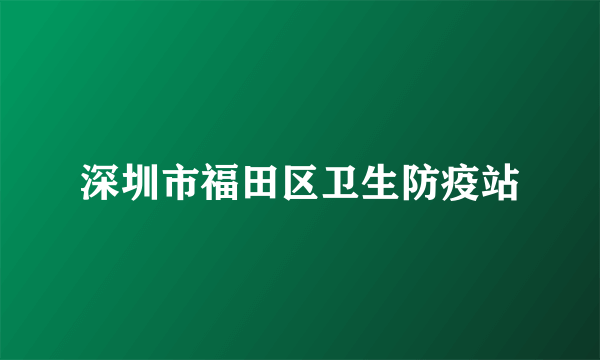 深圳市福田区卫生防疫站